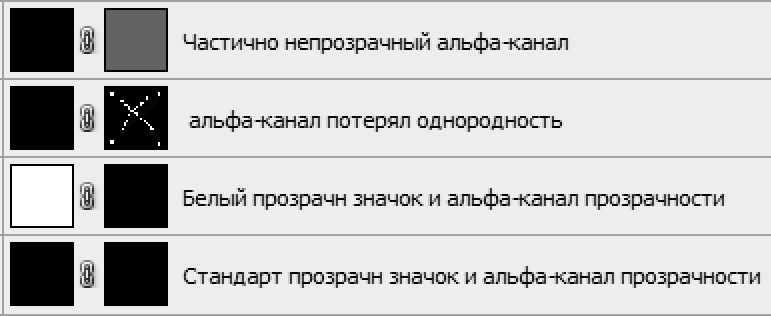 Частично непрозрачный альфа-канал

альфа-канал потерял однородность

Белый прозрачн значок и альфа-канал прозрачности

Стандарт прозрачн значок и альфа-канал прозрачности